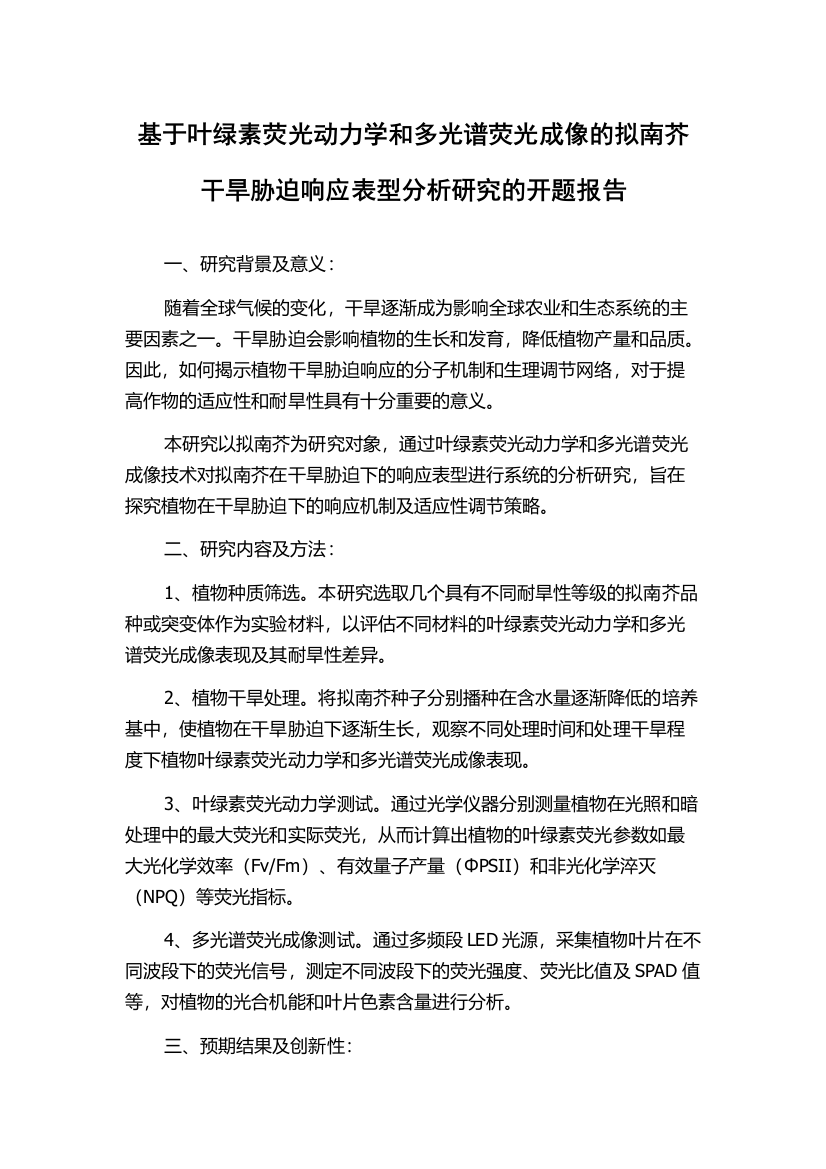 基于叶绿素荧光动力学和多光谱荧光成像的拟南芥干旱胁迫响应表型分析研究的开题报告

一、研究背景及意义：

随着全球气候的变化，干旱逐渐成为影响全球农业和生态系统的主要因素之一。干旱胁迫会影响植物的生长和发育，降低植物产量和品质。因此，如何揭示植物干旱胁迫响应的分子机制和生理调节网络，对于提高作物的适应性和耐旱性具有十分重要的意义。

本研究以拟南芥为研究对象，通过叶绿素荧光动力学和多光谱荧光成像技术对拟南芥在干旱胁迫下的响应表型进行系统的分析研究，旨在探究植物在干旱胁迫下的响应机制及适应性调节策略。

二、研究内容及方法：

1、植物种质筛选。本研究选取几个具有不同耐旱性等级的拟南芥品种或突变体作为实验材料，以评估不同材料的叶绿素荧光动力学和多光谱荧光成像表现及其耐旱性差异。

2、植物干旱处理。将拟南芥种子分别播种在含水量逐渐降低的培养基中，使植物在干旱胁迫下逐渐生长，观察不同处理时间和处理干旱程度下植物叶绿素荧光动力学和多光谱荧光成像表现。

3、叶绿素荧光动力学测试。通过光学仪器分别测量植物在光照和暗处理中的最大荧光和实际荧光，从而计算出植物的叶绿素荧光参数如最大光化学效率（Fv/Fm）、有效量子产量（ΦPSII）和非光化学淬灭（NPQ）等荧光指标。

4、多光谱荧光成像测试。通过多频段 LED 光源，采集植物叶片在不同波段下的荧光信号，测定不同波段下的荧光强度、荧光比值及 SPAD 值等，对植物的光合机能和叶片色素含量进行分析。

三、预期结果及创新性：